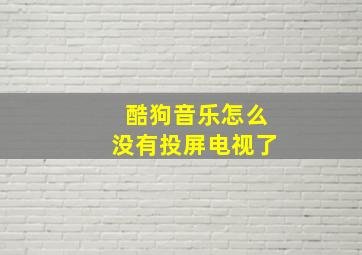 酷狗音乐怎么
没有投屏电视了